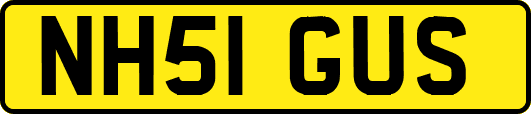 NH51 GUS